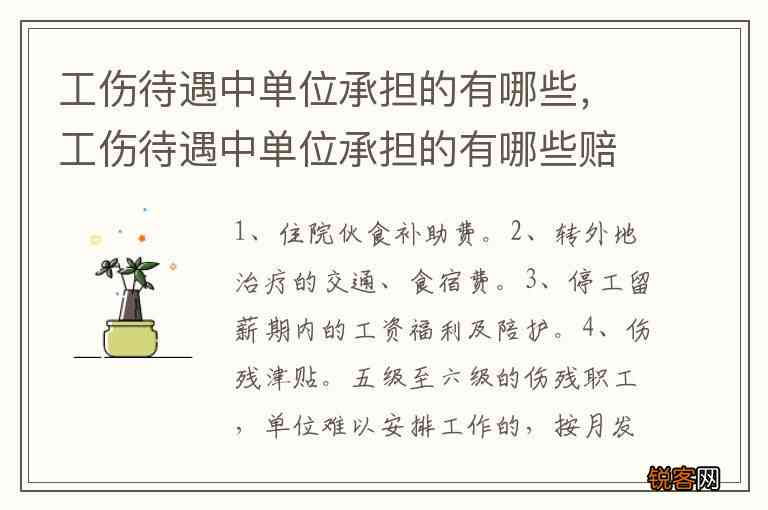 工伤待遇中单位承担的有哪些，工伤待遇中单位承担的有哪些赔

1、住院伙食补助费。2、转外地治疗的交通、食宿费。3、停工留薪期内的工资福利及陪护。4、伤残津贴。五级至六级的伤残职工，单位难以安排工作的，按月发

锐客网